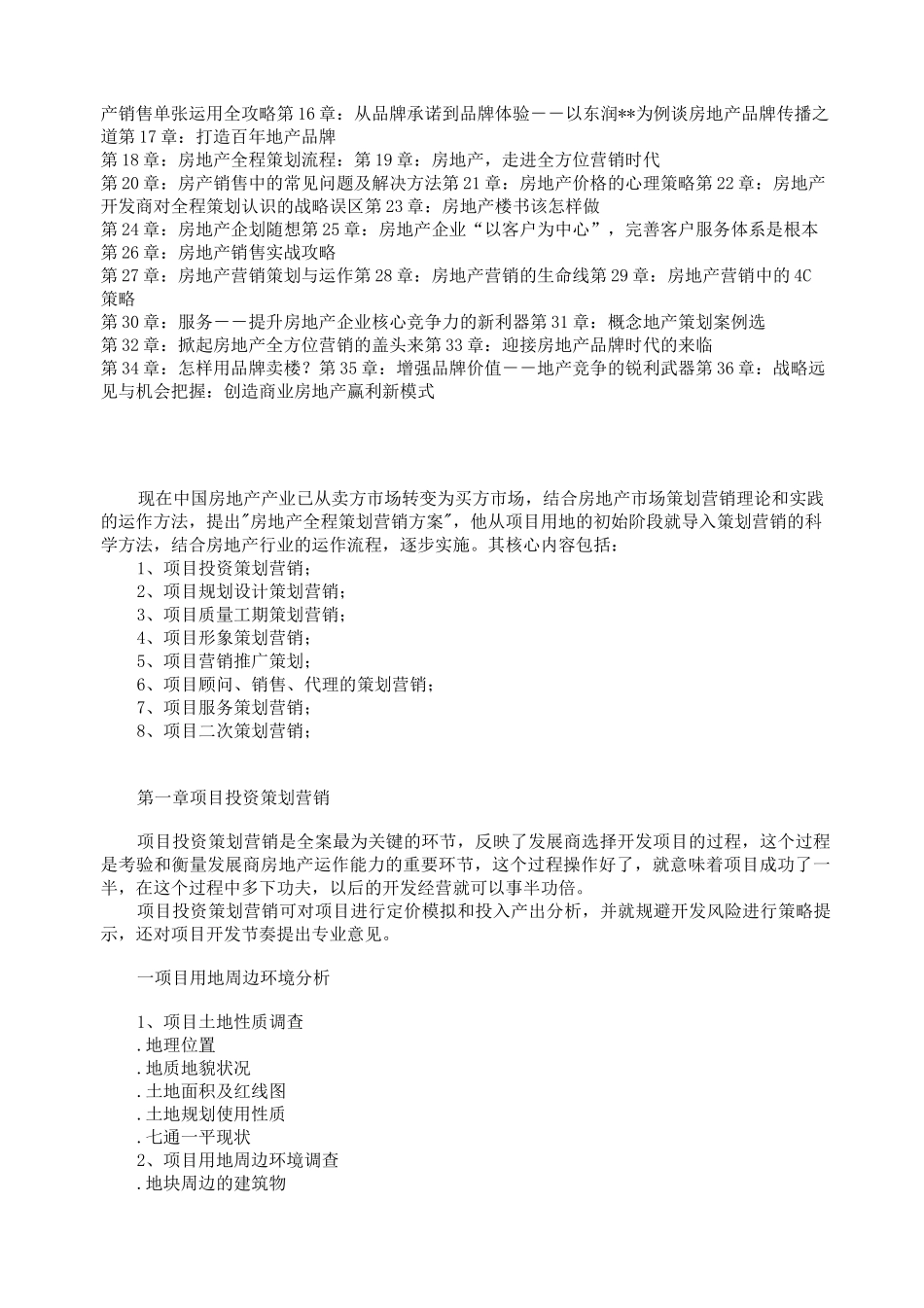 产销售单张运用全攻略第 16 章：从品牌承诺到品牌体验——以东润**为例谈房地产品牌传播之道第 17 章：打造百年地产品牌
第 18 章：房地产全程策划流程：第 19 章：房地产，走进全方位营销时代
第 20 章：房产销售中的常见问题及解决方法第 21 章：房地产价格的心理策略第 22 章：房地产开发商对全程策划认识的战略误区第 23 章：房地产楼书该怎样做
第 24 章：房地产企划随想第 25 章：房地产企业“以客户为中心”，完善客户服务体系是根本第 26 章：房地产销售实战攻略
第 27 章：房地产营销策划与运作第 28 章：房地产营销的生命线第 29 章：房地产营销中的 4C 策略
第 30 章：服务——提升房地产企业核心竞争力的新利器第 31 章：概念地产策划案例选
第 32 章：掀起房地产全方位营销的盖头来第 33 章：迎接房地产品牌时代的来临
第 34 章：怎样用品牌卖楼？第 35 章：增强品牌价值——地产竞争的锐利武器第 36 章：战略远见与机会把握：创造商业房地产赢利新模式

现在中国房地产产业已从卖方市场转变为买方市场，结合房地产市场策划营销理论和实践的运作方法，提出"房地产全程策划营销方案"，他从项目用地的初始阶段就导入策划营销的科学方法，结合房地产行业的运作流程，逐步实施。其核心内容包括：
1、项目投资策划营销；
2、项目规划设计策划营销；
3、项目质量工期策划营销；
4、项目形象策划营销；
5、项目营销推广策划；
6、项目顾问、销售、代理的策划营销；
7、项目服务策划营销；
8、项目二次策划营销；

第一章项目投资策划营销

项目投资策划营销是全案最为关键的环节，反映了发展商选择开发项目的过程，这个过程是考验和衡量发展商房地产运作能力的重要环节，这个过程操作好了，就意味着项目成功了一半，在这个过程中多下功夫，以后的开发经营就可以事半功倍。
项目投资策划营销可对项目进行定价模拟和投入产出分析，并就规避开发风险进行策略提示，还对项目开发节奏提出专业意见。

一项目用地周边环境分析

1、项目土地性质调查
.地理位置
.地质地貌状况
.土地面积及红线图
.土地规划使用性质
.七通一平现状
2、项目用地周边环境调查
.地块周边的建筑物